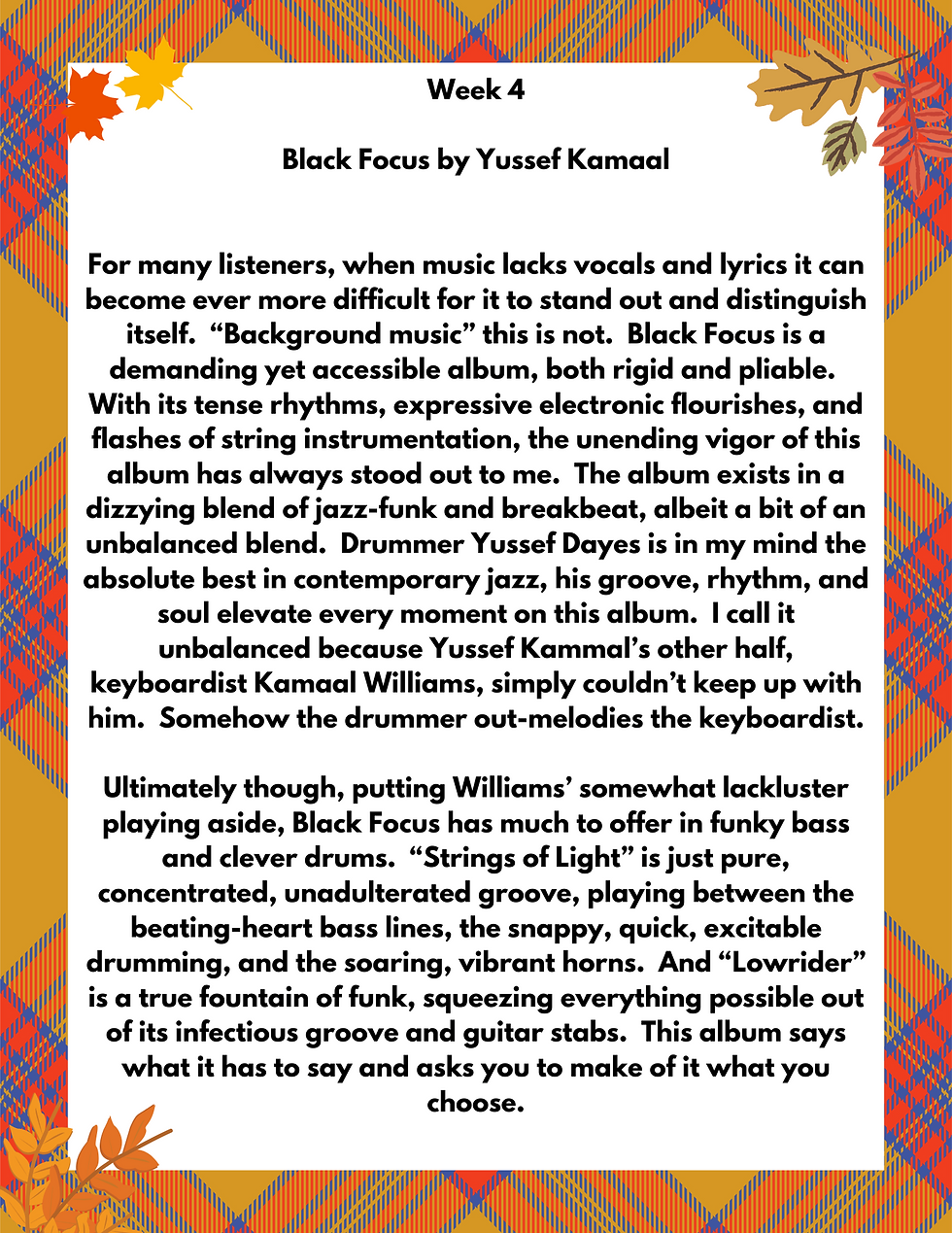 Week 4

Black Focus by Yussef Kamaal

For many listeners, when music lacks vocals and lyrics it can become ever more difficult for it to stand out and distinguish itself. “Background music” this is not. Black Focus is a demanding yet accessible album, both rigid and pliable. With its tense rhythms, expressive electronic flourishes, and flashes of string instrumentation, the unending vigor of this album has always stood out to me. The album exists in a dizzying blend of jazz-funk and breakbeat, albeit a bit of an unbalanced blend. Drummer Yussef Dayes is in my mind the absolute best in contemporary jazz, his groove, rhythm, and soul elevate every moment on this album. I call it unbalanced because Yussef Kammal’s other half, keyboardist Kamaal Williams, simply couldn’t keep up with him. Somehow the drummer out-melodies the keyboardist.

Ultimately though, putting Williams’ somewhat lackluster playing aside, Black Focus has much to offer in funky bass and clever drums. “Strings of Light” is just pure, concentrated, unadulterated groove, playing between the beating-heart bass lines, the snappy, quick, excitable drumming, and the soaring, vibrant horns. And “Lowrider” is a true fountain of funk, squeezing everything possible out of its infectious groove and guitar stabs. This album says what it has to say and asks you to make of it what you choose.